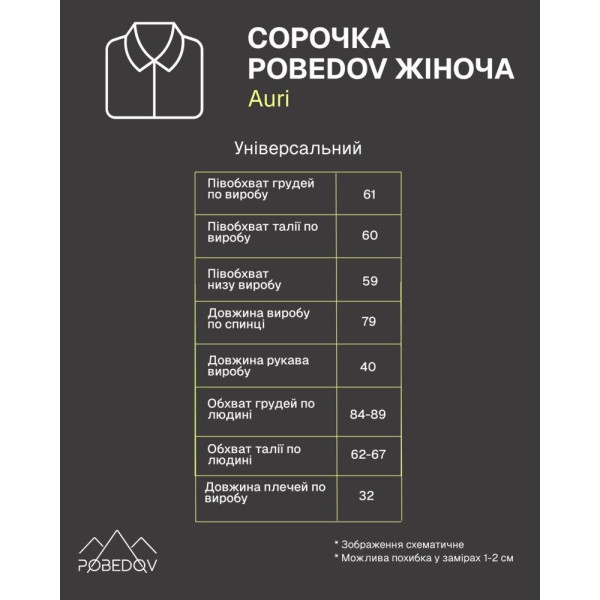 СОРОЧКА POBEDOV ЖІНОЧА
Auri

Універсальний

| Півобхват грудей по виробу | 61 |
|---|---|
| Півобхват талії по виробу | 60 |
| Півобхват низу виробу | 59 |
| Довжина виробу по спинці | 79 |
| Довжина рукава виробу | 40 |
| Обхват грудей по людині | 84-89 |
| Обхват талії по людині | 62-67 |
| Довжина плечей по виробу | 32 |

POBEDOV

* Зображення схематичне
* Можлива похибка у замірах 1-2 см